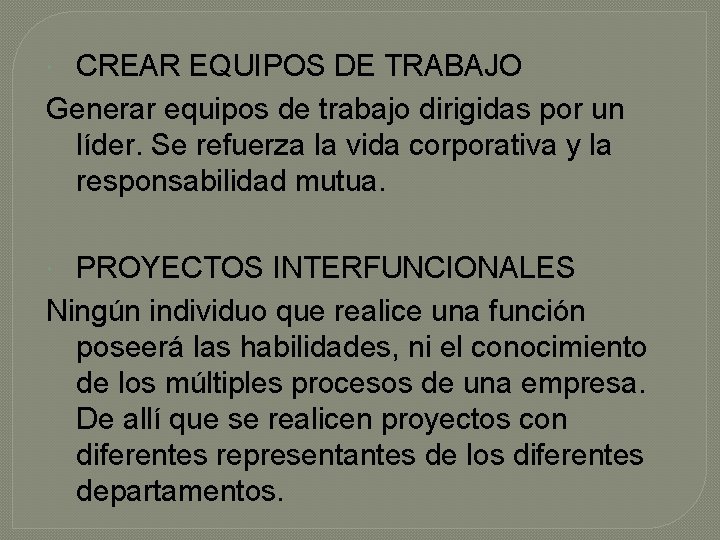 CREAR EQUIPOS DE TRABAJO

Generar equipos de trabajo dirigidas por un líder. Se refuerza la vida corporativa y la responsabilidad mutua.

PROYECTOS INTERFUNCIONALES

Ningún individuo que realice una función poseerá las habilidades, ni el conocimiento de los múltiples procesos de una empresa. De allí que se realicen proyectos con diferentes representantes de los diferentes departamentos.